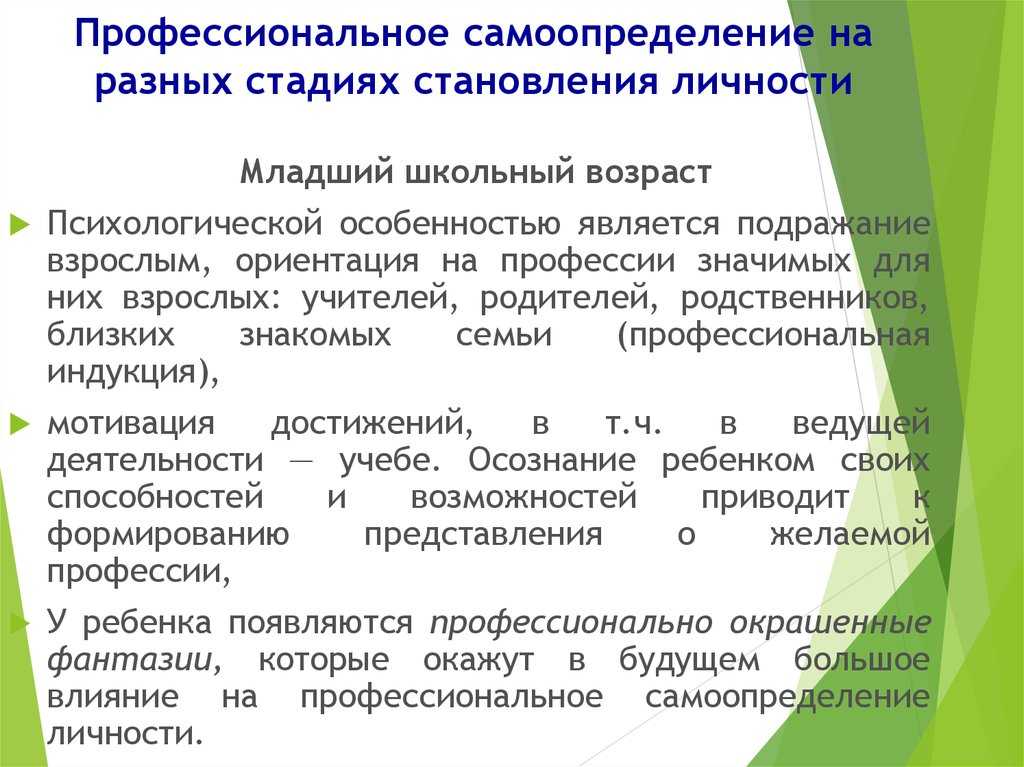 Профессиональное самоопределение на разных стадиях становления личности

Младший школьный возраст

Психологической особенностью является подражание взрослым, ориентация на профессии значимых для них взрослых: учителей, родителей, родственников, близких знакомых семьи (профессиональная индукция),

мотивация достижений, в т.ч. в ведущей деятельности — учебе. Осознание ребенком своих способностей и возможностей приводит к формированию представления о желаемой профессии,

У ребенка появляются профессионально окрашенные фантазии, которые окажут в будущем большое влияние на профессиональное самоопределение личности.